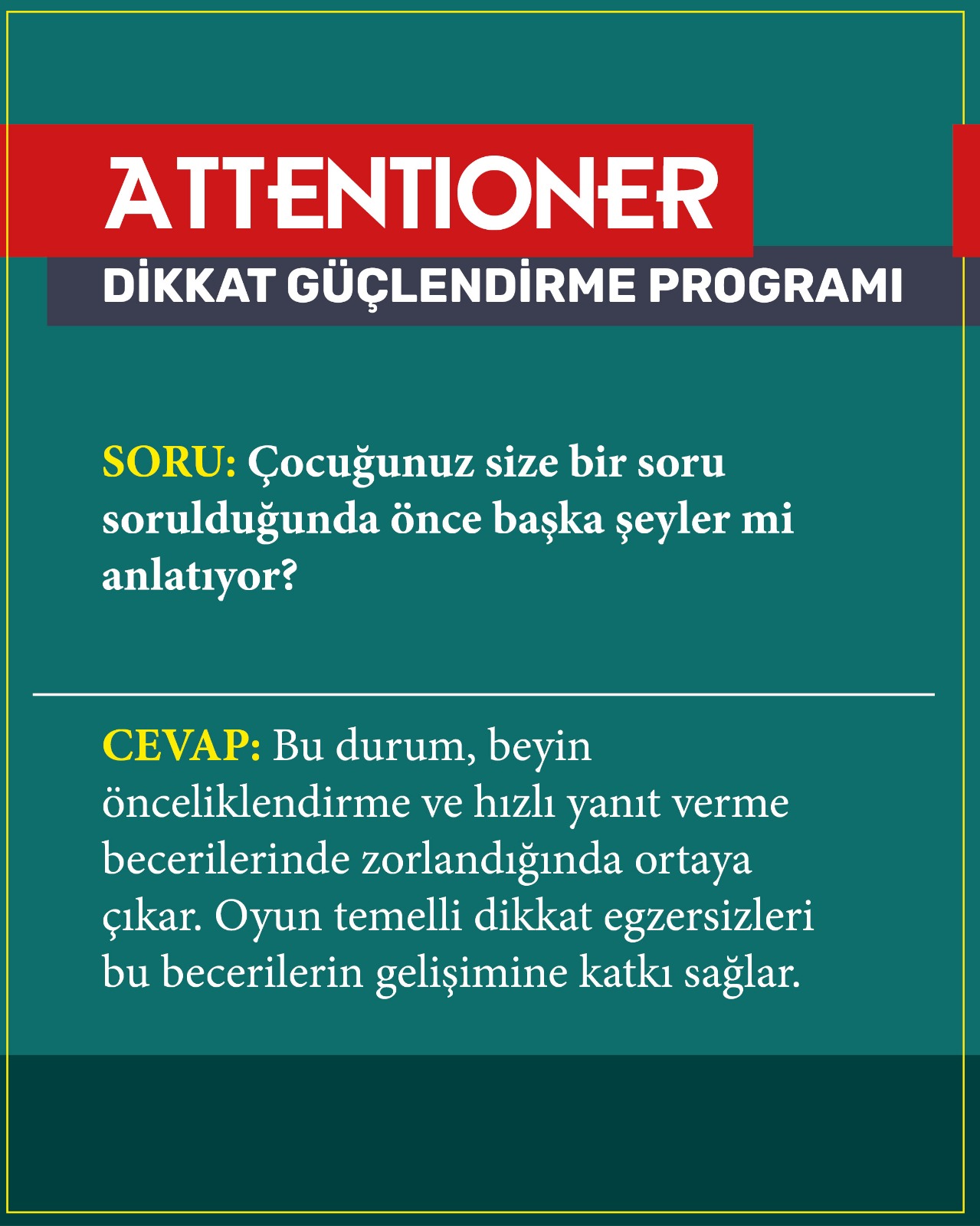 ATTENTIONER
DİKKAT GÜÇLENDİRME PROGRAMI

SORU: Çocuğunuz size bir soru sorulduğunda önce başka şeyler mi anlatıyor?

CEVAP: Bu durum, beyin önceliklendirme ve hızlı yanıt verme becerilerinde zorlandığında ortaya çıkar. Oyun temelli dikkat egzersizleri bu becerilerin gelişimine katkı sağlar.